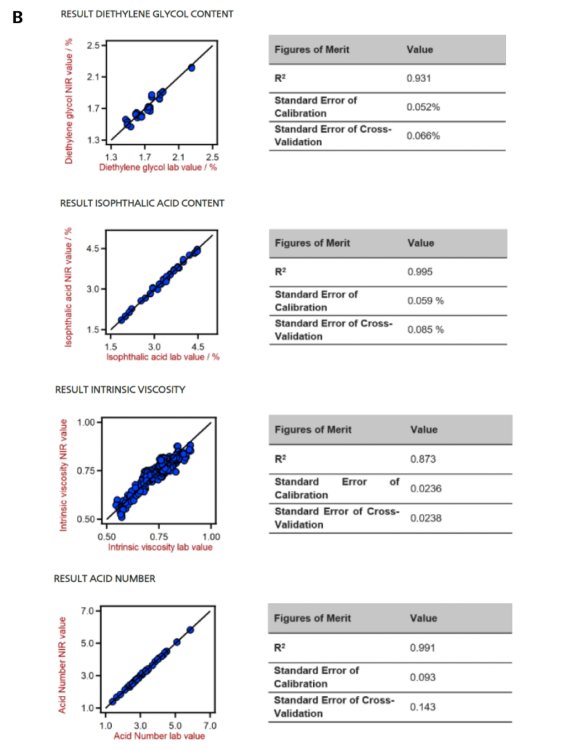 B

RESULT DIETHYLENE GLYCOL CONTENT

Diethylene glycol NIR value / %
2.5
2.1
1.7
1.3
1.3 1.7 2.1 2.5
Diethylene glycol lab value / %

| Figures of Merit | Value |
|---|---|
| R² | 0.931 |
| Standard Error of Calibration | 0.052% |
| Standard Error of Cross-Validation | 0.066% |

RESULT ISOPHTHALIC ACID CONTENT

Isophthalic acid NIR value / %
4.5
3.0
1.5
1.5 3.0 4.5
Isophthalic acid lab value / %

| Figures of Merit | Value |
|---|---|
| R² | 0.995 |
| Standard Error of Calibration | 0.059 % |
| Standard Error of Cross-Validation | 0.085 % |

RESULT INTRINSIC VISCOSITY

Intrinsic viscosity NIR value
1.00
0.75
0.50
0.50 0.75 1.00
Intrinsic viscosity lab value

| Figures of Merit | Value |
|---|---|
| R² | 0.873 |
| Standard Error of Calibration | 0.0236 |
| Standard Error of Cross-Validation | 0.0238 |

RESULT ACID NUMBER

Acid Number NIR value
7.0
5.0
3.0
1.0
1.0 3.0 5.0 7.0
Acid Number lab value

| Figures of Merit | Value |
|---|---|
| R² | 0.991 |
| Standard Error of Calibration | 0.093 |
| Standard Error of Cross-Validation | 0.143 |